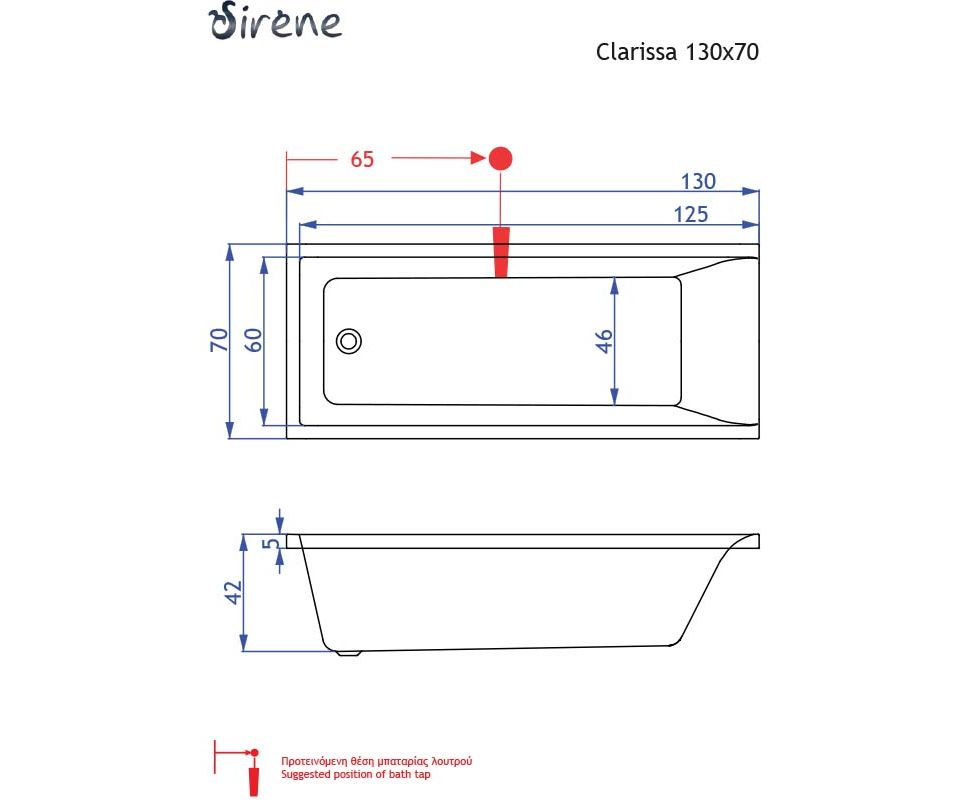 Sirene

Clarissa 130x70

65

130

125

70

60

46

5

42

Προτεινόμενη θέση μπαταρίας λουτρού
Suggested position of bath tap